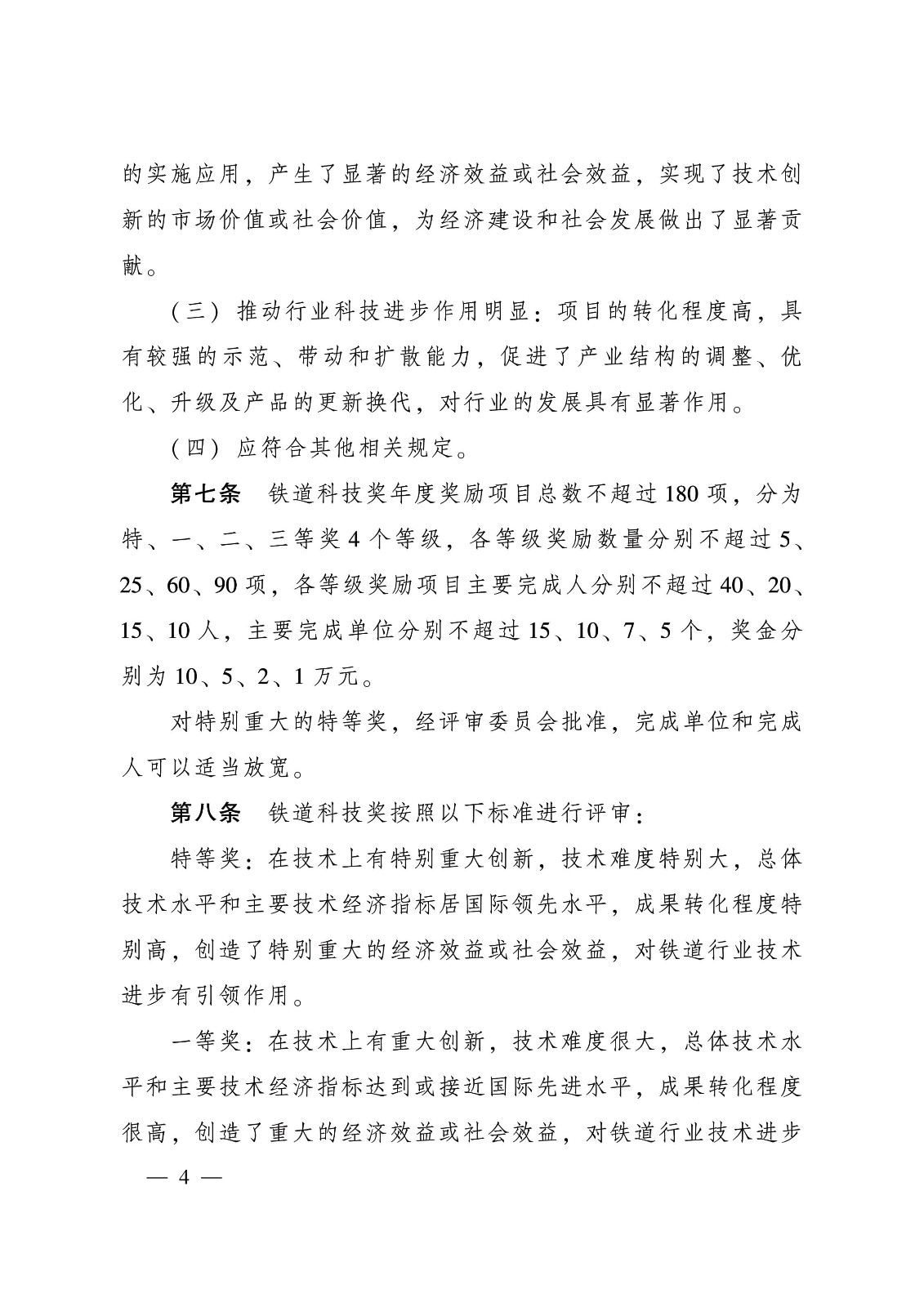 的实施应用，产生了显著的经济效益或社会效益，实现了技术创新的市场价值或社会价值，为经济建设和社会发展做出了显著贡献。

（三）推动行业科技进步作用明显：项目的转化程度高，具有较强的示范、带动和扩散能力，促进了产业结构的调整、优化、升级及产品的更新换代，对行业的发展具有显著作用。

（四）应符合其他相关规定。

第七条　铁道科技奖年度奖励项目总数不超过180项，分为特、一、二、三等奖4个等级，各等级奖励数量分别不超过5、25、60、90项，各等级奖励项目主要完成人分别不超过40、20、15、10人，主要完成单位分别不超过15、10、7、5个，奖金分别为10、5、2、1万元。

对特别重大的特等奖，经评审委员会批准，完成单位和完成人可以适当放宽。

第八条　铁道科技奖按照以下标准进行评审：

特等奖：在技术上有特别重大创新，技术难度特别大，总体技术水平和主要技术经济指标居国际领先水平，成果转化程度特别高，创造了特别重大的经济效益或社会效益，对铁道行业技术进步有引领作用。

一等奖：在技术上有重大创新，技术难度很大，总体技术水平和主要技术经济指标达到或接近国际先进水平，成果转化程度很高，创造了重大的经济效益或社会效益，对铁道行业技术进步

— 4 —